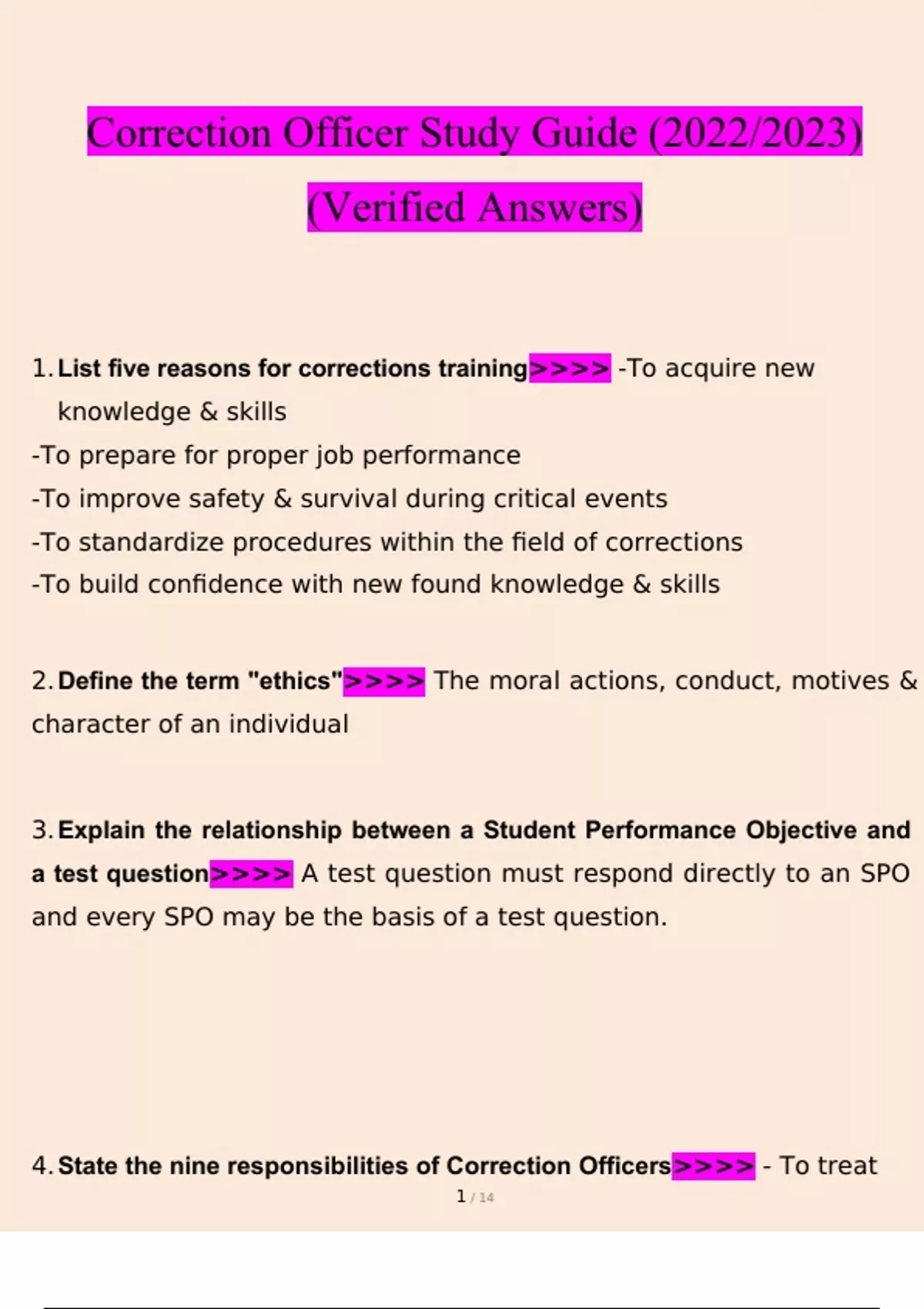 Correction Officer Study Guide (2022/2023) (Verified Answers)

1. List five reasons for corrections training>>>> -To acquire new knowledge & skills
-To prepare for proper job performance
-To improve safety & survival during critical events
-To standardize procedures within the field of corrections
-To build confidence with new found knowledge & skills

2. Define the term "ethics">>>> The moral actions, conduct, motives & character of an individual

3. Explain the relationship between a Student Performance Objective and a test question>>>> A test question must respond directly to an SPO and every SPO may be the basis of a test question.

4. State the nine responsibilities of Correction Officers>>>> - To treat

1 / 14